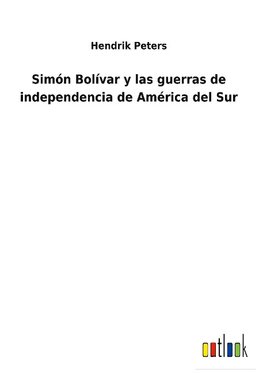 Hendrik Peters

Simón Bolívar y las guerras de independencia de América del Sur

outlook